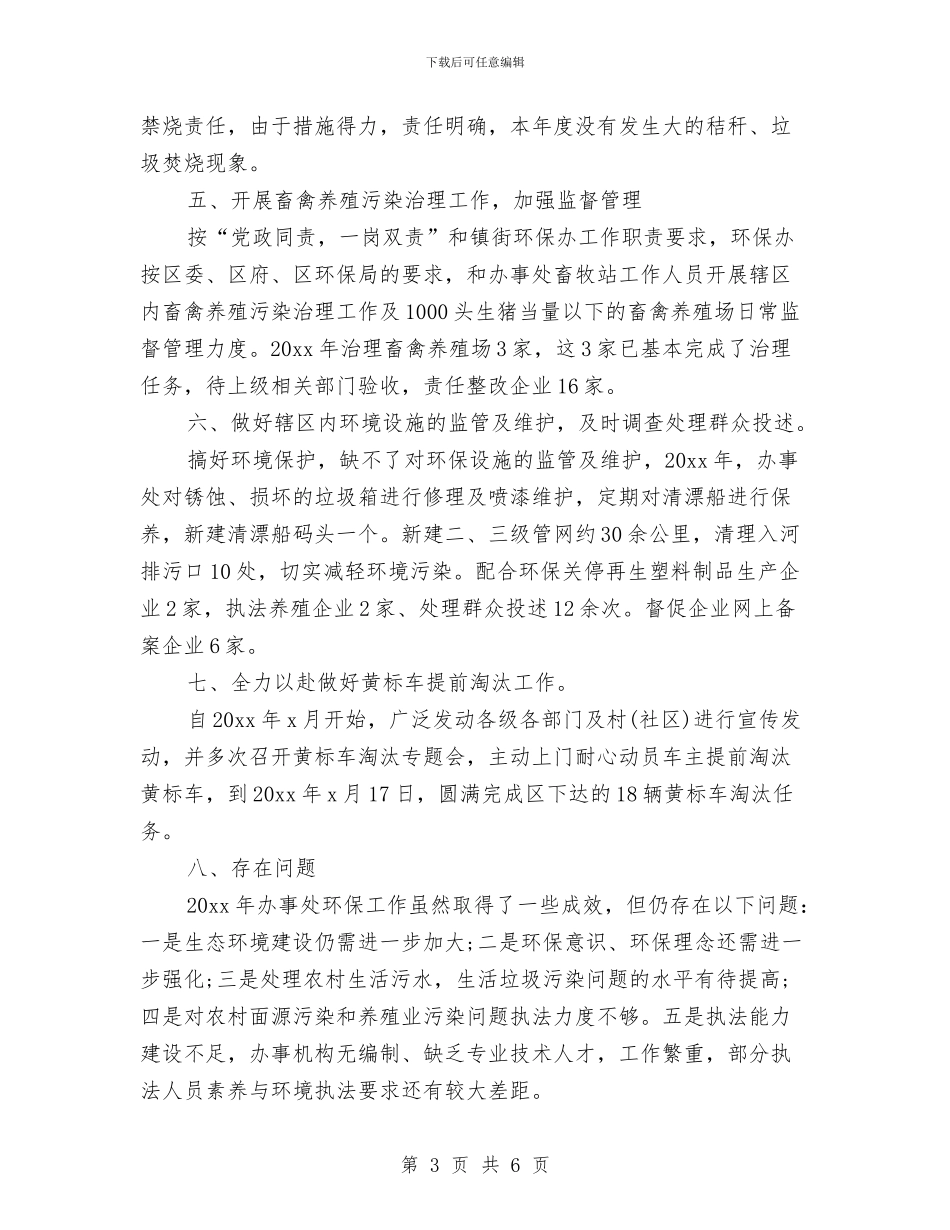 下载后可任意编辑

禁烧责任，由于措施得力，责任明确，本年度没有发生大的秸秆、垃圾焚烧现象。

五、开展畜禽养殖污染治理工作，加强监督管理

按“党政同责，一岗双责”和镇街环保办工作职责要求，环保办按区委、区府、区环保局的要求，和办事处畜牧站工作人员开展辖区内畜禽养殖污染治理工作及1000头生猪当量以下的畜禽养殖场日常监督管理力度。20xx年治理畜禽养殖场3家，这3家已基本完成了治理任务，待上级相关部门验收，责任整改企业16家。

六、做好辖区内环境设施的监管及维护，及时调查处理群众投述。

搞好环境保护，缺不了对环保设施的监管及维护，20xx年，办事处对锈蚀、损坏的垃圾箱进行修理及喷漆维护，定期对清漂船进行保养，新建清漂船码头一个。新建二、三级管网约30余公里，清理入河排污口10处，切实减轻环境污染。配合环保关停再生塑料制品生产企业2家，执法养殖企业2家、处理群众投述12余次。督促企业网上备案企业6家。

七、全力以赴做好黄标车提前淘汰工作。

自20xx年x月开始，广泛发动各级各部门及村(社区)进行宣传发动，并多次召开黄标车淘汰专题会，主动上门耐心动员车主提前淘汰黄标车，到20xx年x月17日，圆满完成区下达的18辆黄标车淘汰任务。

八、存在问题

20xx年办事处环保工作虽然取得了一些成效，但仍存在以下问题：一是生态环境建设仍需进一步加大;二是环保意识、环保理念还需进一步强化;三是处理农村生活污水，生活垃圾污染问题的水平有待提高;四是对农村面源污染和养殖业污染问题执法力度不够。五是执法能力建设不足，办事机构无编制、缺乏专业技术人才，工作繁重，部分执法人员素养与环境执法要求还有较大差距。

第 3 页 共 6 页